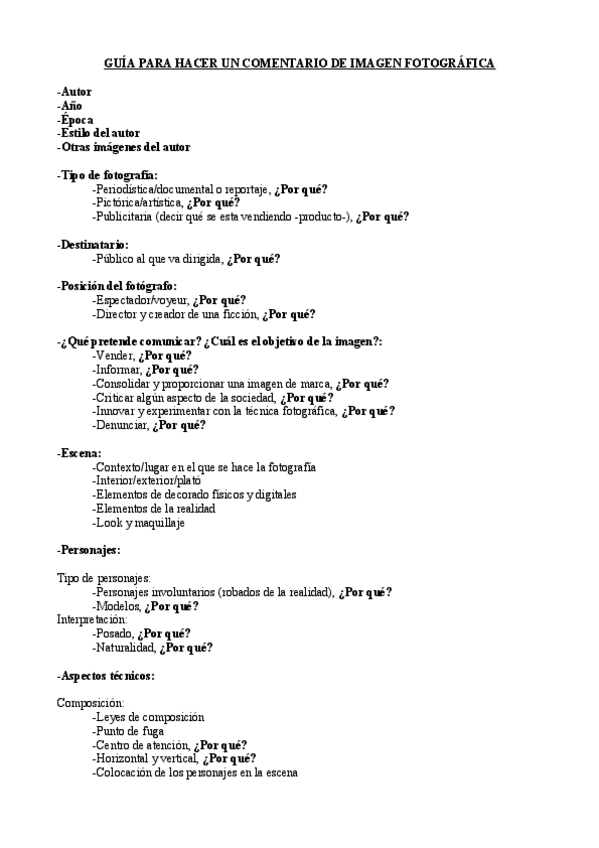 GUÍA PARA HACER UN COMENTARIO DE IMAGEN FOTOGRÁFICA

-Autor
-Año
-Época
-Estilo del autor
-Otras imágenes del autor

-Tipo de fotografía:
-Periodística/documental o reportaje, ¿Por qué?
-Pictórica/artística, ¿Por qué?
-Publicitaria (decir qué se esta vendiendo -producto-), ¿Por qué?

-Destinatario:
-Público al que va dirigida, ¿Por qué?

-Posición del fotógrafo:
-Espectador/voyeur, ¿Por qué?
-Director y creador de una ficción, ¿Por qué?

-¿Qué pretende comunicar? ¿Cuál es el objetivo de la imagen?:
-Vender, ¿Por qué?
-Informar, ¿Por qué?
-Consolidar y proporcionar una imagen de marca, ¿Por qué?
-Criticar algún aspecto de la sociedad, ¿Por qué?
-Innovar y experimentar con la técnica fotográfica, ¿Por qué?
-Denunciar, ¿Por qué?

-Escena:
-Contexto/lugar en el que se hace la fotografía
-Interior/exterior/plató
-Elementos de decorado físicos y digitales
-Elementos de la realidad
-Look y maquillaje

-Personajes:

Tipo de personajes:
-Personajes involuntarios (robados de la realidad), ¿Por qué?
-Modelos, ¿Por qué?
Interpretación:
-Posado, ¿Por qué?
-Naturalidad, ¿Por qué?

-Aspectos técnicos:

Composición:
-Leyes de composición
-Punto de fuga
-Centro de atención, ¿Por qué?
-Horizontal y vertical, ¿Por qué?
-Colocación de los personajes en la escena